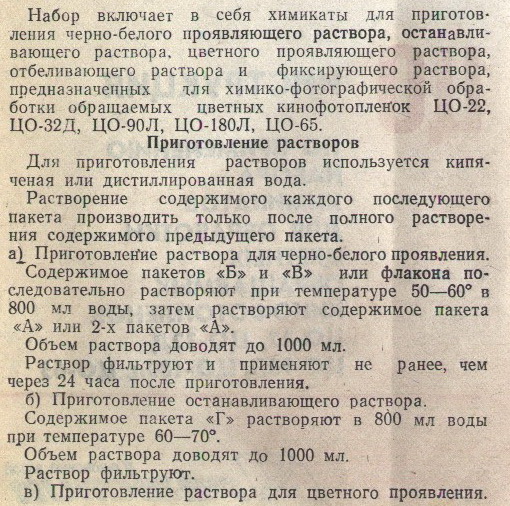 Набор включает в себя химикаты для приготовления черно-белого проявляющего раствора, останавливающего раствора, цветного проявляющего раствора, отбеливающего раствора и фиксирующего раствора, предназначенных для химико-фотографической обработки обращаемых цветных кинофотопленок ЦО-22, ЦО-32Д, ЦО-90Л, ЦО-180Л, ЦО-65.

Приготовление растворов

Для приготовления растворов используется кипяченая или дистиллированная вода.

Растворение содержимого каждого последующего пакета производить только после полного растворения содержимого предыдущего пакета.

а) Приготовление раствора для черно-белого проявления.

Содержимое пакетов «Б» и «В» или флакона последовательно растворяют при температуре 50—60° в 800 мл воды, затем растворяют содержимое пакета «А» или 2-х пакетов «А».

Объем раствора доводят до 1000 мл.

Раствор фильтруют и применяют не ранее, чем через 24 часа после приготовления.

б) Приготовление останавливающего раствора.

Содержимое пакета «Г» растворяют в 800 мл воды при температуре 60—70°.

Объем раствора доводят до 1000 мл.

Раствор фильтруют.

в) Приготовление раствора для цветного проявления.